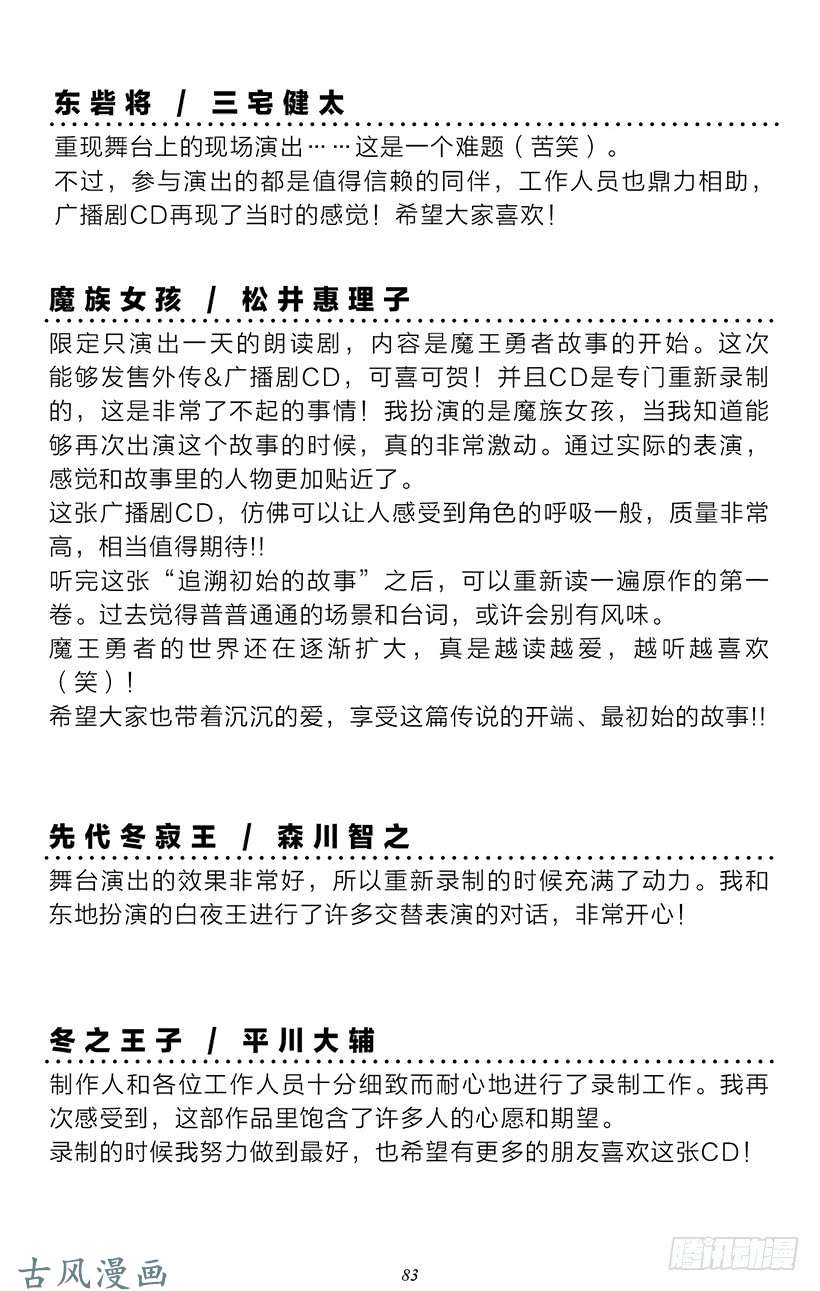 东砦将 / 三宅健太

重现舞台上的现场演出……这是一个难题（苦笑）。
不过，参与演出的都是值得信赖的同伴，工作人员也鼎力相助，广播剧CD再现了当时的感觉！希望大家喜欢！

魔族女孩 / 松井惠理子

限定只演出一天的朗读剧，内容是魔王勇者故事的开始。这次能够发售外传&广播剧CD，可喜可贺！并且CD是专门重新录制的，这是非常了不起的事情！我扮演的是魔族女孩，当我知道能够再次出演这个故事的时候，真的非常激动。通过实际的表演，感觉和故事里的人物更加贴近了。
这张广播剧CD，仿佛可以让人感受到角色的呼吸一般，质量非常高，相当值得期待!!
听完这张“追溯初始的故事”之后，可以重新读一遍原作的第一卷。过去觉得普普通通的场景和台词，或许会别有风味。
魔王勇者的世界还在逐渐扩大，真是越读越爱，越听越喜欢（笑）！
希望大家也带着沉沉的爱，享受这篇传说的开端、最初始的故事!!

先代冬寂王 / 森川智之

舞台演出的效果非常好，所以重新录制的时候充满了动力。我和东地扮演的白夜王进行了许多交替表演的对话，非常开心！

冬之王子 / 平川大辅

制作人和各位工作人员十分细致而耐心地进行了录制工作。我再次感受到，这部作品里饱含了许多人的心愿和期望。
录制的时候我努力做到最好，也希望有更多的朋友喜欢这张CD！

古风漫画

83

腾讯动漫